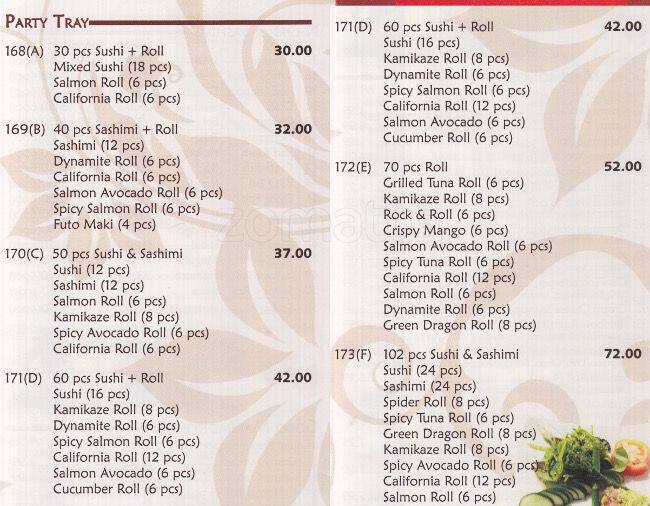 PARTY TRAY

168(A) 30 pcs Sushi + Roll 30.00
Mixed Sushi (18 pcs)
Salmon Roll (6 pcs)
California Roll (6 pcs)

169(B) 40 pcs Sashimi + Roll 32.00
Sashimi (12 pcs)
Dynamite Roll (6 pcs)
California Roll (6 pcs)
Salmon Avocado Roll (6 pcs)
Spicy Salmon Roll (6 pcs)
Futo Maki (4 pcs)

170(C) 50 pcs Sushi & Sashimi 37.00
Sushi (12 pcs)
Sashimi (12 pcs)
Salmon Roll (6 pcs)
Kamikaze Roll (8 pcs)
Spicy Avocado Roll (6 pcs)
California Roll (6 pcs)

171(D) 60 pcs Sushi + Roll 42.00
Sushi (16 pcs)
Kamikaze Roll (8 pcs)
Dynamite Roll (6 pcs)
Spicy Salmon Roll (6 pcs)
California Roll (12 pcs)
Salmon Avocado (6 pcs)
Cucumber Roll (6 pcs)

171(D) 60 pcs Sushi + Roll 42.00
Sushi (16 pcs)
Kamikaze Roll (8 pcs)
Dynamite Roll (6 pcs)
Spicy Salmon Roll (6 pcs)
California Roll (12 pcs)
Salmon Avocado (6 pcs)
Cucumber Roll (6 pcs)

172(E) 70 pcs Roll 52.00
Grilled Tuna Roll (6 pcs)
Kamikaze Roll (8 pcs)
Rock & Roll (6 pcs)
Crispy Mango (6 pcs)
Salmon Avocado Roll (6 pcs)
Spicy Tuna Roll (6 pcs)
California Roll (12 pcs)
Salmon Roll (6 pcs)
Dynamite Roll (6 pcs)
Green Dragon Roll (8 pcs)

173(F) 102 pcs Sushi & Sashimi 72.00
Sushi (24 pcs)
Sashimi (24 pcs)
Spider Roll (8 pcs)
Spicy Tuna Roll (6 pcs)
Green Dragon Roll (8 pcs)
Kamikaze Roll (8 pcs)
Spicy Avocado Roll (6 pcs)
California Roll (12 pcs)
Salmon Roll (6 pcs)

zomato